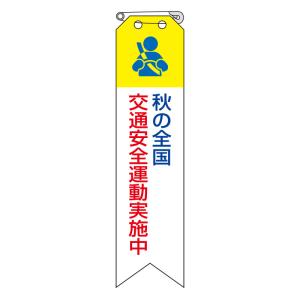 秋の全国
交通安全運動実施中